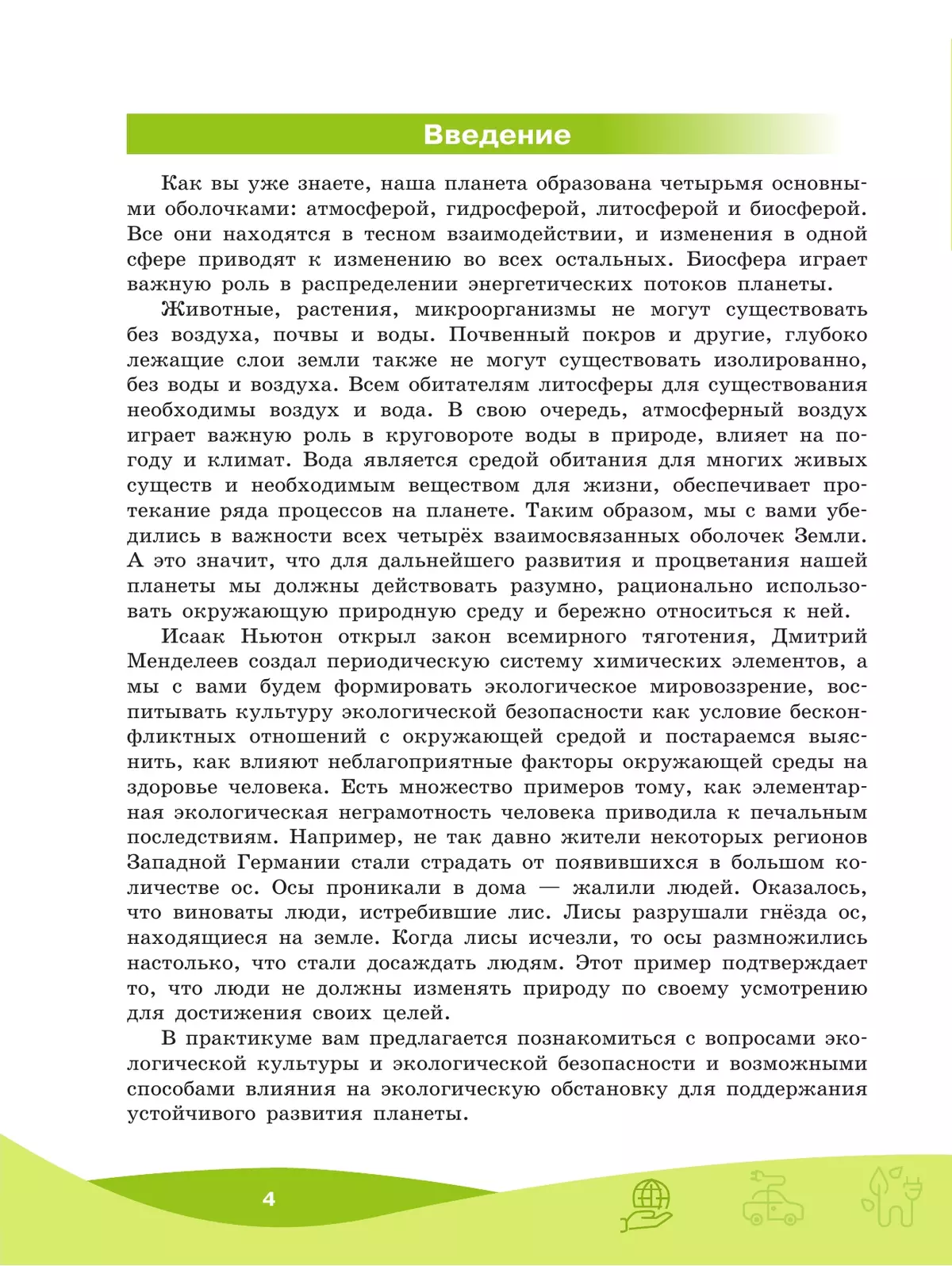 Введение

Как вы уже знаете, наша планета образована четырьмя основными оболочками: атмосферой, гидросферой, литосферой и биосферой. Все они находятся в тесном взаимодействии, и изменения в одной сфере приводят к изменению во всех остальных. Биосфера играет важную роль в распределении энергетических потоков планеты.

Животные, растения, микроорганизмы не могут существовать без воздуха, почвы и воды. Почвенный покров и другие, глубоко лежащие слои земли также не могут существовать изолированно, без воды и воздуха. Всем обитателям литосферы для существования необходимы воздух и вода. В свою очередь, атмосферный воздух играет важную роль в круговороте воды в природе, влияет на погоду и климат. Вода является средой обитания для многих живых существ и необходимым веществом для жизни, обеспечивает протекание ряда процессов на планете. Таким образом, мы с вами убедились в важности всех четырёх взаимосвязанных оболочек Земли. А это значит, что для дальнейшего развития и процветания нашей планеты мы должны действовать разумно, рационально использовать окружающую природную среду и бережно относиться к ней.

Исаак Ньютон открыл закон всемирного тяготения, Дмитрий Менделеев создал периодическую систему химических элементов, а мы с вами будем формировать экологическое мировоззрение, воспитывать культуру экологической безопасности как условие бесконфликтных отношений с окружающей средой и постараемся выяснить, как влияют неблагоприятные факторы окружающей среды на здоровье человека. Есть множество примеров тому, как элементарная экологическая неграмотность человека приводила к печальным последствиям. Например, не так давно жители некоторых регионов Западной Германии стали страдать от появившихся в большом количестве ос. Осы проникали в дома — жалили людей. Оказалось, что виноваты люди, истребившие лис. Лисы разрушали гнёзда ос, находящиеся на земле. Когда лисы исчезли, то осы размножились настолько, что стали досаждать людям. Этот пример подтверждает то, что люди не должны изменять природу по своему усмотрению для достижения своих целей.

В практикуме вам предлагается познакомиться с вопросами экологической культуры и экологической безопасности и возможными способами влияния на экологическую обстановку для поддержания устойчивого развития планеты.

4